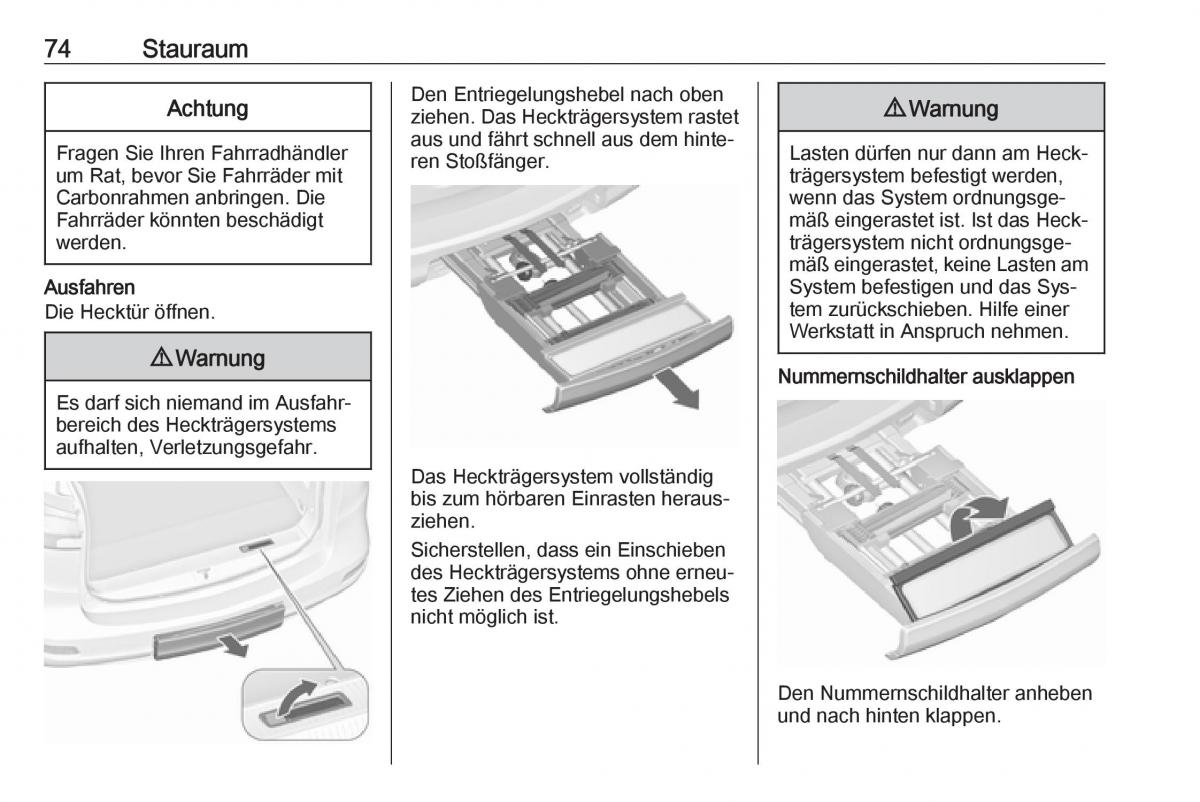 74 Stauraum

Achtung

Fragen Sie Ihren Fahrradhändler um Rat, bevor Sie Fahrräder mit Carbonrahmen anbringen. Die Fahrräder könnten beschädigt werden.

Ausfahren
Die Hecktür öffnen.

⚠ Warnung

Es darf sich niemand im Ausfahrbereich des Heckträgersystems aufhalten, Verletzungsgefahr.

Den Entriegelungshebel nach oben ziehen. Das Heckträgersystem rastet aus und fährt schnell aus dem hinteren Stoßfänger.

Das Heckträgersystem vollständig bis zum hörbaren Einrasten herausziehen.

Sicherstellen, dass ein Einschieben des Heckträgersystems ohne erneutes Ziehen des Entriegelungshebels nicht möglich ist.

⚠ Warnung

Lasten dürfen nur dann am Heckträgersystem befestigt werden, wenn das System ordnungsgemäß eingerastet ist. Ist das Heckträgersystem nicht ordnungsgemäß eingerastet, keine Lasten am System befestigen und das System zurückschieben. Hilfe einer Werkstatt in Anspruch nehmen.

Nummernschildhalter ausklappen

Den Nummernschildhalter anheben und nach hinten klappen.